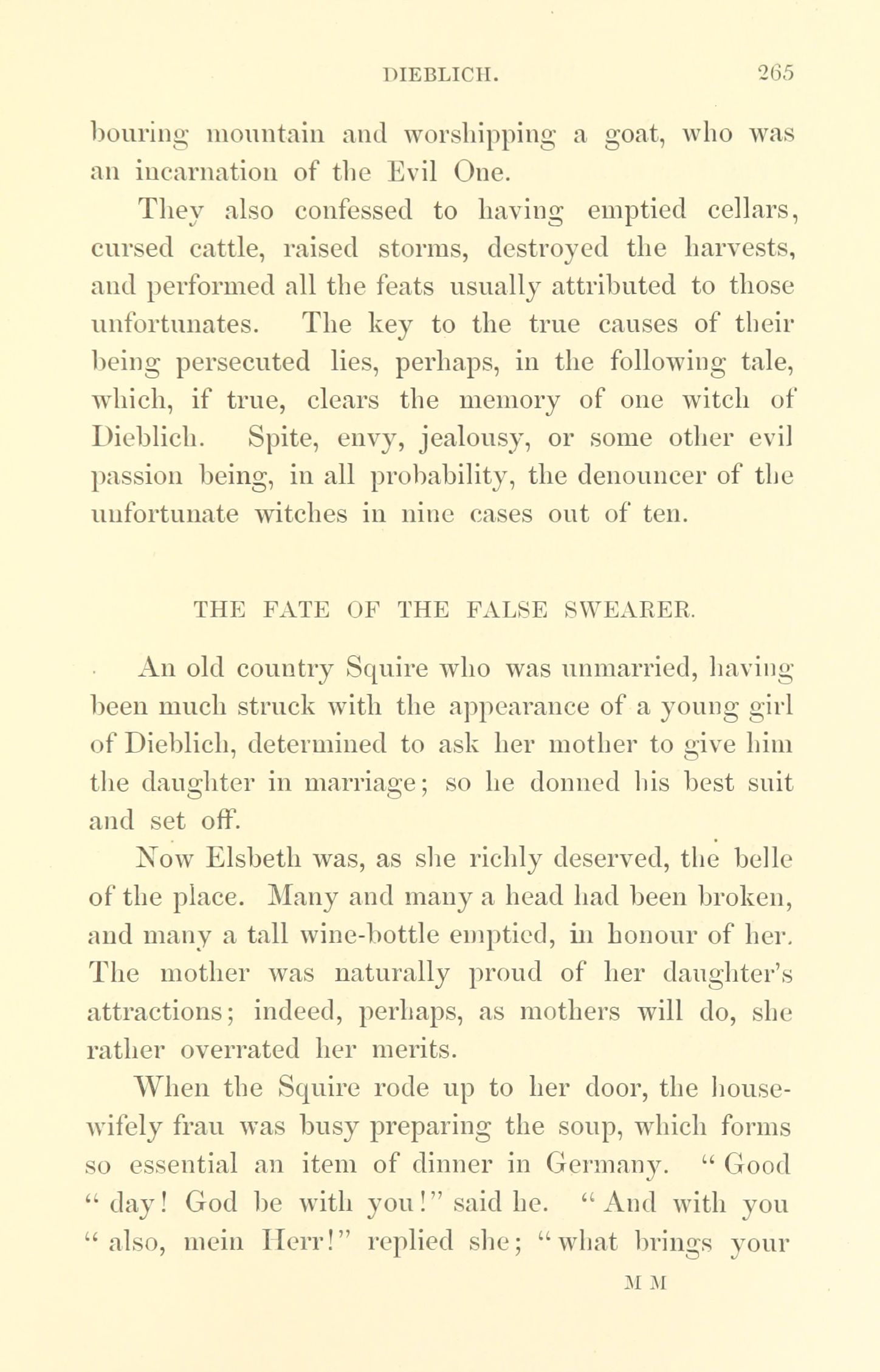 DIEBLICH. 265

bouring mountain and worshipping a goat, who was an incarnation of the Evil One.

They also confessed to having emptied cellars, cursed cattle, raised storms, destroyed the harvests, and performed all the feats usually attributed to those unfortunates. The key to the true causes of their being persecuted lies, perhaps, in the following tale, which, if true, clears the memory of one witch of Dieblich. Spite, envy, jealousy, or some other evil passion being, in all probability, the denouncer of the unfortunate witches in nine cases out of ten.

THE FATE OF THE FALSE SWEARER.

An old country Squire who was unmarried, having been much struck with the appearance of a young girl of Dieblich, determined to ask her mother to give him the daughter in marriage; so he donned his best suit and set off.

Now Elsbeth was, as she richly deserved, the belle of the place. Many and many a head had been broken, and many a tall wine-bottle emptied, in honour of her. The mother was naturally proud of her daughter's attractions; indeed, perhaps, as mothers will do, she rather overrated her merits.

When the Squire rode up to her door, the housewifely frau was busy preparing the soup, which forms so essential an item of dinner in Germany. "Good "day! God be with you!" said he. "And with you "also, mein Herr!" replied she; "what brings your

M M